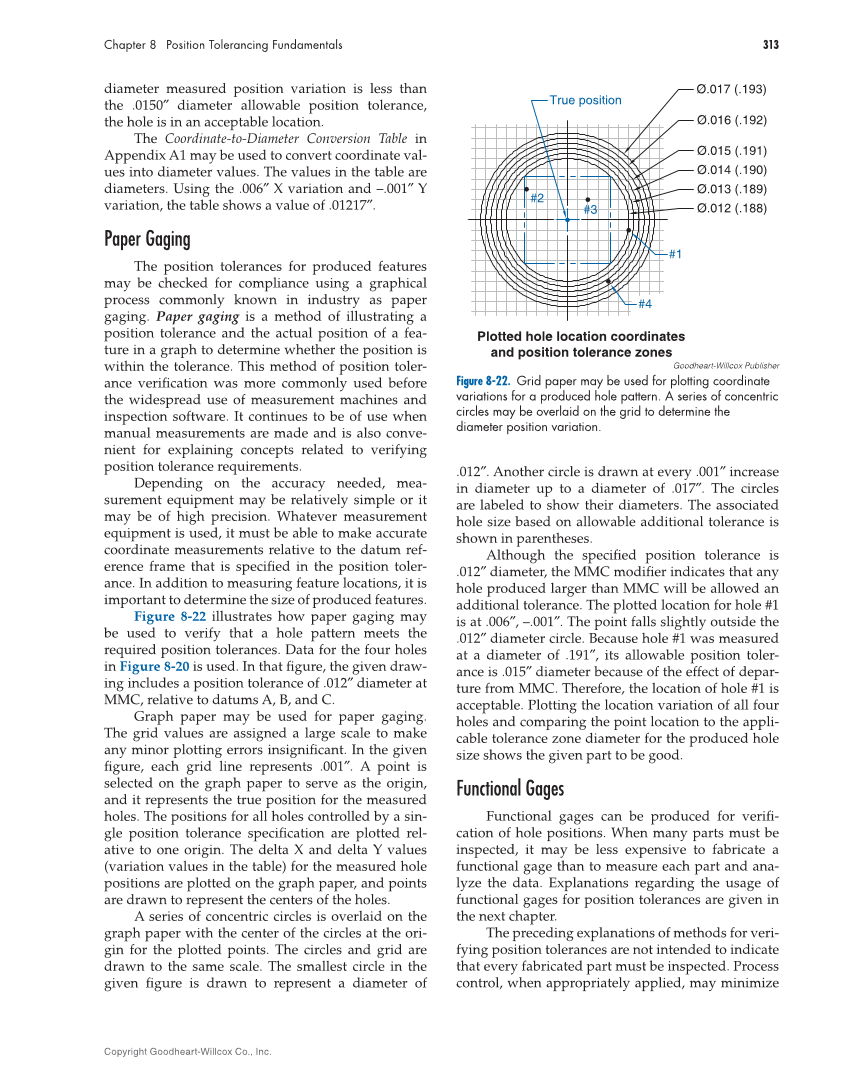 Chapter 8 Position Tolerancing Fundamentals

313

diameter measured position variation is less than the .0150″ diameter allowable position tolerance, the hole is in an acceptable location.

The Coordinate-to-Diameter Conversion Table in Appendix A1 may be used to convert coordinate values into diameter values. The values in the table are diameters. Using the .006″ X variation and –.001″ Y variation, the table shows a value of .01217″.

Paper Gaging

The position tolerances for produced features may be checked for compliance using a graphical process commonly known in industry as paper gaging. Paper gaging is a method of illustrating a position tolerance and the actual position of a feature in a graph to determine whether the position is within the tolerance. This method of position tolerance verification was more commonly used before the widespread use of measurement machines and inspection software. It continues to be of use when manual measurements are made and is also convenient for explaining concepts related to verifying position tolerance requirements.

Depending on the accuracy needed, measurement equipment may be relatively simple or it may be of high precision. Whatever measurement equipment is used, it must be able to make accurate coordinate measurements relative to the datum reference frame that is specified in the position tolerance. In addition to measuring feature locations, it is important to determine the size of produced features.

Figure 8-22 illustrates how paper gaging may be used to verify that a hole pattern meets the required position tolerances. Data for the four holes in Figure 8-20 is used. In that figure, the given drawing includes a position tolerance of .012″ diameter at MMC, relative to datums A, B, and C.

Graph paper may be used for paper gaging. The grid values are assigned a large scale to make any minor plotting errors insignificant. In the given figure, each grid line represents .001″. A point is selected on the graph paper to serve as the origin, and it represents the true position for the measured holes. The positions for all holes controlled by a single position tolerance specification are plotted relative to one origin. The delta X and delta Y values (variation values in the table) for the measured hole positions are plotted on the graph paper, and points are drawn to represent the centers of the holes.

A series of concentric circles is overlaid on the graph paper with the center of the circles at the origin for the plotted points. The circles and grid are drawn to the same scale. The smallest circle in the given figure is drawn to represent a diameter of

True position

Ø.017 (.193)
Ø.016 (.192)
Ø.015 (.191)
Ø.014 (.190)
Ø.013 (.189)
Ø.012 (.188)
#2
#3
#1
#4

Plotted hole location coordinates and position tolerance zones

Goodheart-Willcox Publisher

Figure 8-22. Grid paper may be used for plotting coordinate variations for a produced hole pattern. A series of concentric circles may be overlaid on the grid to determine the diameter position variation.

.012″. Another circle is drawn at every .001″ increase in diameter up to a diameter of .017″. The circles are labeled to show their diameters. The associated hole size based on allowable additional tolerance is shown in parentheses.

Although the specified position tolerance is .012″ diameter, the MMC modifier indicates that any hole produced larger than MMC will be allowed an additional tolerance. The plotted location for hole #1 is at .006″, –.001″. The point falls slightly outside the .012″ diameter circle. Because hole #1 was measured at a diameter of .191″, its allowable position tolerance is .015″ diameter because of the effect of departure from MMC. Therefore, the location of hole #1 is acceptable. Plotting the location variation of all four holes and comparing the point location to the applicable tolerance zone diameter for the produced hole size shows the given part to be good.

Functional Gages

Functional gages can be produced for verification of hole positions. When many parts must be inspected, it may be less expensive to fabricate a functional gage than to measure each part and analyze the data. Explanations regarding the usage of functional gages for position tolerances are given in the next chapter.

The preceding explanations of methods for verifying position tolerances are not intended to indicate that every fabricated part must be inspected. Process control, when appropriately applied, may minimize

Copyright Goodheart-Willcox Co., Inc.